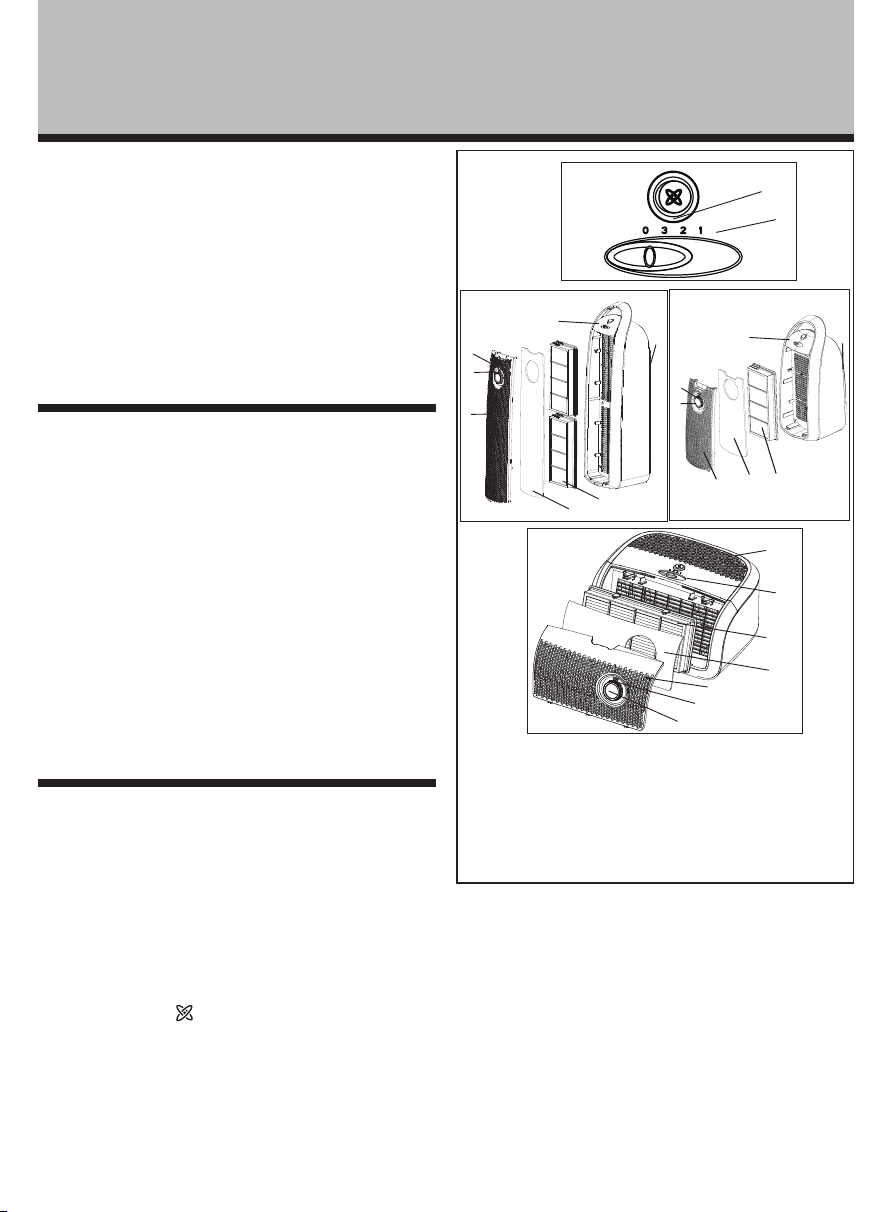 0 3 2 1